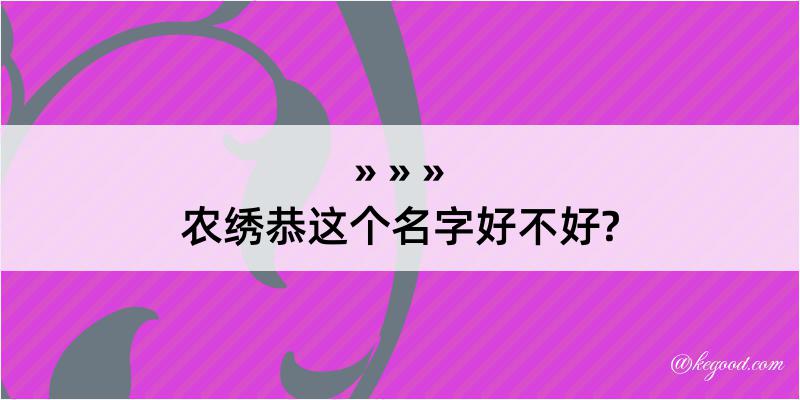 » » »
农绣恭这个名字好不好?

@kegood.com